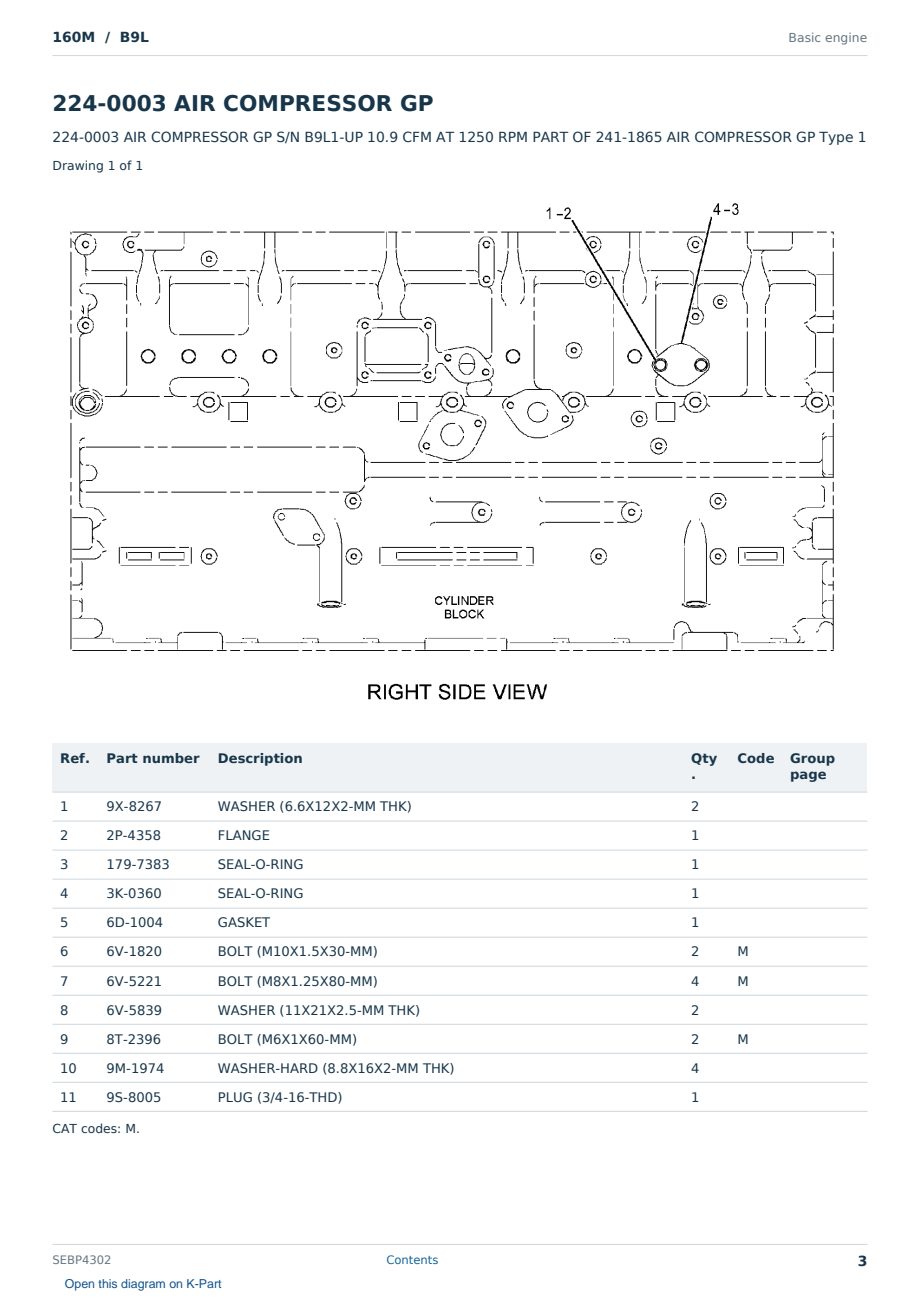 160M / B9L

Basic engine

224-0003 AIR COMPRESSOR GP

224-0003 AIR COMPRESSOR GP S/N B9L1-UP 10.9 CFM AT 1250 RPM PART OF 241-1865 AIR COMPRESSOR GP Type 1

Drawing 1 of 1

1-2

4-3

CYLINDER BLOCK

RIGHT SIDE VIEW

| Ref. | Part number | Description | Qty. | Code | Group page |
|---|---|---|---|---|---|
| 1 | 9X-8267 | WASHER (6.6X12X2-MM THK) | 2 | | |
| 2 | 2P-4358 | FLANGE | 1 | | |
| 3 | 179-7383 | SEAL-O-RING | 1 | | |
| 4 | 3K-0360 | SEAL-O-RING | 1 | | |
| 5 | 6D-1004 | GASKET | 1 | | |
| 6 | 6V-1820 | BOLT (M10X1.5X30-MM) | 2 | M | |
| 7 | 6V-5221 | BOLT (M8X1.25X80-MM) | 4 | M | |
| 8 | 6V-5839 | WASHER (11X21X2.5-MM THK) | 2 | | |
| 9 | 8T-2396 | BOLT (M6X1X60-MM) | 2 | M | |
| 10 | 9M-1974 | WASHER-HARD (8.8X16X2-MM THK) | 4 | | |
| 11 | 9S-8005 | PLUG (3/4-16-THD) | 1 | | |

CAT codes: M.

SEBP4302

Contents

3

Open this diagram on K-Part